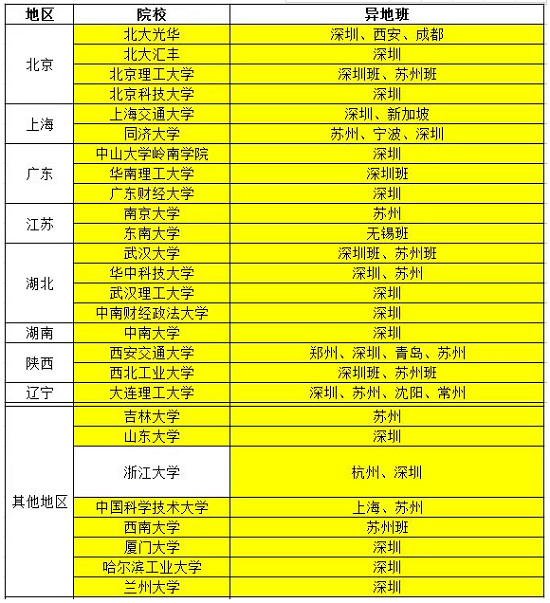 | 地区 | 院校 | 异地班 |
|---|---|---|
| 北京 | 北大光华 | 深圳、西安、成都 |
| | 北大汇丰 | 深圳 |
| | 北京理工大学 | 深圳班、苏州班 |
| | 北京科技大学 | 深圳 |
| 上海 | 上海交通大学 | 深圳、新加坡 |
| | 同济大学 | 苏州、宁波、深圳 |
| 广东 | 中山大学岭南学院 | 深圳 |
| | 华南理工大学 | 深圳班 |
| | 广东财经大学 | 深圳 |
| 江苏 | 南京大学 | 苏州 |
| | 东南大学 | 无锡班 |
| 湖北 | 武汉大学 | 深圳班、苏州班 |
| | 华中科技大学 | 深圳、苏州 |
| | 武汉理工大学 | 深圳 |
| | 中南财经政法大学 | 深圳 |
| 湖南 | 中南大学 | 深圳 |
| 陕西 | 西安交通大学 | 郑州、深圳、青岛、苏州 |
| | 西北工业大学 | 深圳班、苏州班 |
| 辽宁 | 大连理工大学 | 深圳、苏州、沈阳、常州 |
| 其他地区 | 吉林大学 | 苏州 |
| | 山东大学 | 深圳 |
| | 浙江大学 | 杭州、深圳 |
| | 中国科学技术大学 | 上海、苏州 |
| | 西南大学 | 苏州班 |
| | 厦门大学 | 深圳 |
| | 哈尔滨工业大学 | 深圳 |
| | 兰州大学 | 深圳 |